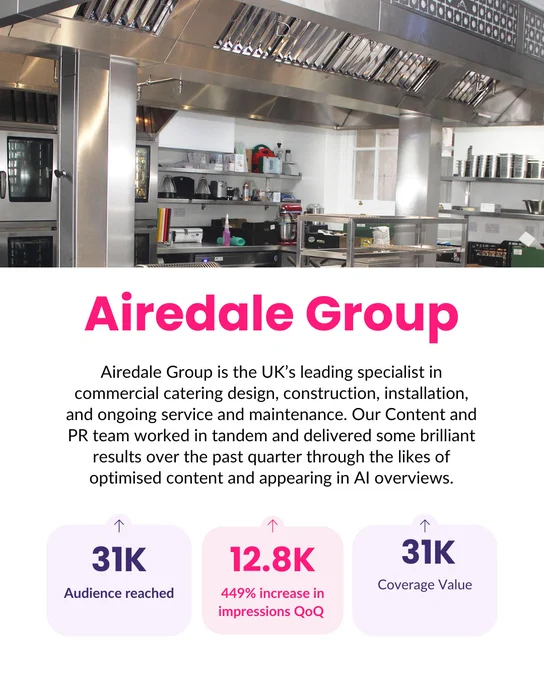 Airedale Group

Airedale Group is the UK's leading specialist in commercial catering design, construction, installation, and ongoing service and maintenance. Our Content and PR team worked in tandem and delivered some brilliant results over the past quarter through the likes of optimised content and appearing in AI overviews.

↑
31K
Audience reached

↑
12.8K
449% increase in impressions QoQ

↑
31K
Coverage Value